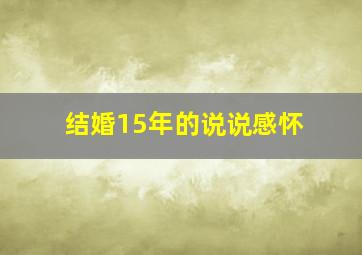 结婚15年的说说感怀